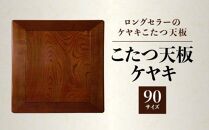 ロングセラーの
ケヤキこたつ天板

こたつ天板
ケヤキ

90
サイズ